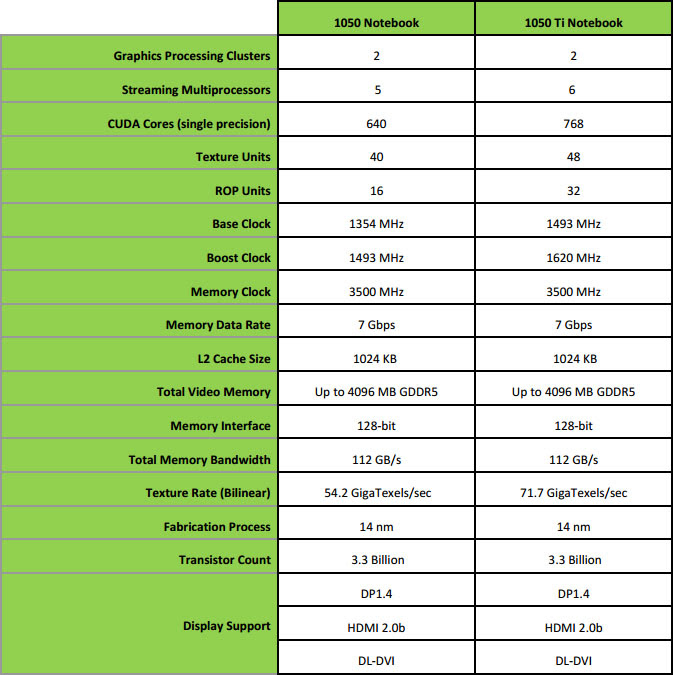 |  | 1050 Notebook | 1050 Ti Notebook |
|---|---|---|
| Graphics Processing Clusters | 2 | 2 |
| Streaming Multiprocessors | 5 | 6 |
| CUDA Cores (single precision) | 640 | 768 |
| Texture Units | 40 | 48 |
| ROP Units | 16 | 32 |
| Base Clock | 1354 MHz | 1493 MHz |
| Boost Clock | 1493 MHz | 1620 MHz |
| Memory Clock | 3500 MHz | 3500 MHz |
| Memory Data Rate | 7 Gbps | 7 Gbps |
| L2 Cache Size | 1024 KB | 1024 KB |
| Total Video Memory | Up to 4096 MB GDDR5 | Up to 4096 MB GDDR5 |
| Memory Interface | 128-bit | 128-bit |
| Total Memory Bandwidth | 112 GB/s | 112 GB/s |
| Texture Rate (Bilinear) | 54.2 GigaTexels/sec | 71.7 GigaTexels/sec |
| Fabrication Process | 14 nm | 14 nm |
| Transistor Count | 3.3 Billion | 3.3 Billion |
| Display Support | DP1.4 | DP1.4 |
|  | HDMI 2.0b | HDMI 2.0b |
|  | DL-DVI | DL-DVI |